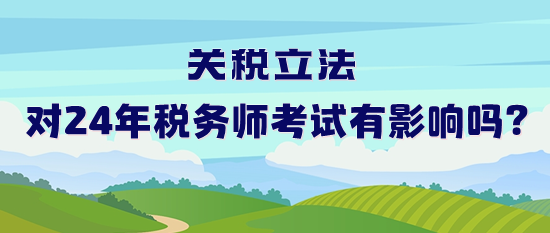 关税立法
对24年税务师考试有影响吗？